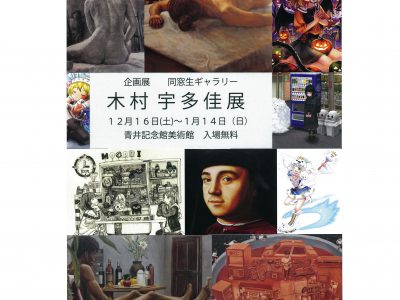 企画展　同窓生ギャラリー

木村 宇多佳展

12月16日(土)～1月14日（日）

青井記念館美術館　入場無料